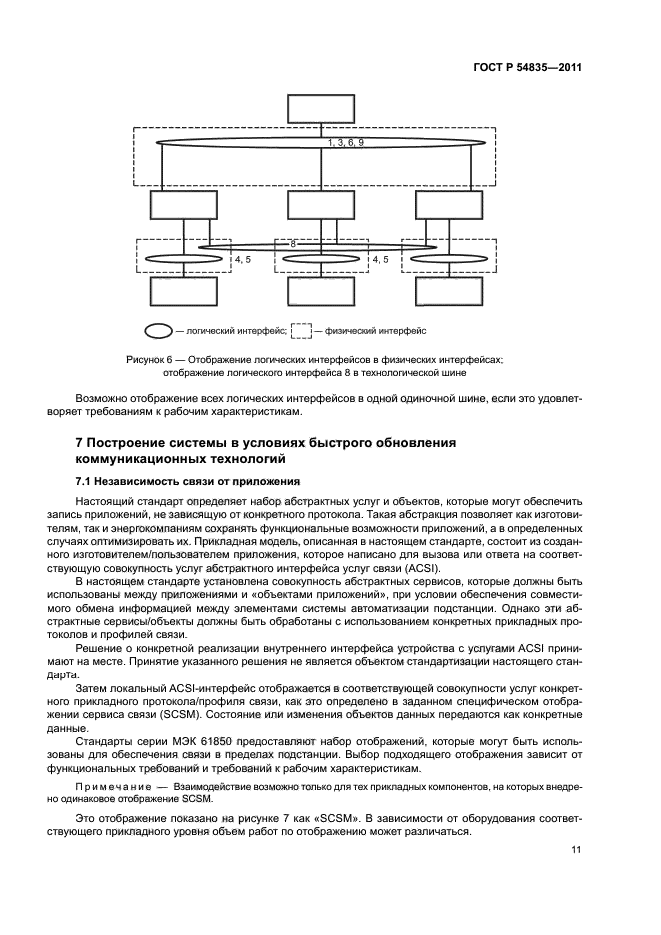 ГОСТ Р 54835—2011

1, 3, 6, 9

8

4, 5

4, 5

— логический интерфейс; — физический интерфейс

Рисунок 6 — Отображение логических интерфейсов в физических интерфейсах; отображение логического интерфейса 8 в технологической шине

Возможно отображение всех логических интерфейсов в одной одиночной шине, если это удовлетворяет требованиям к рабочим характеристикам.

7 Построение системы в условиях быстрого обновления коммуникационных технологий

7.1 Независимость связи от приложения

Настоящий стандарт определяет набор абстрактных услуг и объектов, которые могут обеспечить запись приложений, не зависящую от конкретного протокола. Такая абстракция позволяет как изготовителям, так и энергокомпаниям сохранять функциональные возможности приложений, а в определенных случаях оптимизировать их. Прикладная модель, описанная в настоящем стандарте, состоит из созданного изготовителем/пользователем приложения, которое написано для вызова или ответа на соответствующую совокупность услуг абстрактного интерфейса услуг связи (ACSI).

В настоящем стандарте установлена совокупность абстрактных сервисов, которые должны быть использованы между приложениями и «объектами приложений», при условии обеспечения совместимого обмена информацией между элементами системы автоматизации подстанции. Однако эти абстрактные сервисы/объекты должны быть обработаны с использованием конкретных прикладных протоколов и профилей связи.

Решение о конкретной реализации внутреннего интерфейса устройства с услугами ACSI принимают на месте. Принятие указанного решения не является объектом стандартизации настоящего стандарта.

Затем локальный ACSI-интерфейс отображается в соответствующей совокупности услуг конкретного прикладного протокола/профиля связи, как это определено в заданном специфическом отображении сервиса связи (SCSM). Состояние или изменения объектов данных передаются как конкретные данные.

Стандарты серии МЭК 61850 предоставляют набор отображений, которые могут быть использованы для обеспечения связи в пределах подстанции. Выбор подходящего отображения зависит от функциональных требований и требований к рабочим характеристикам.

Примечание — Взаимодействие возможно только для тех прикладных компонентов, на которых внедрено одинаковое отображение SCSM.

Это отображение показано на рисунке 7 как «SCSM». В зависимости от оборудования соответствующего прикладного уровня объем работ по отображению может различаться.

11